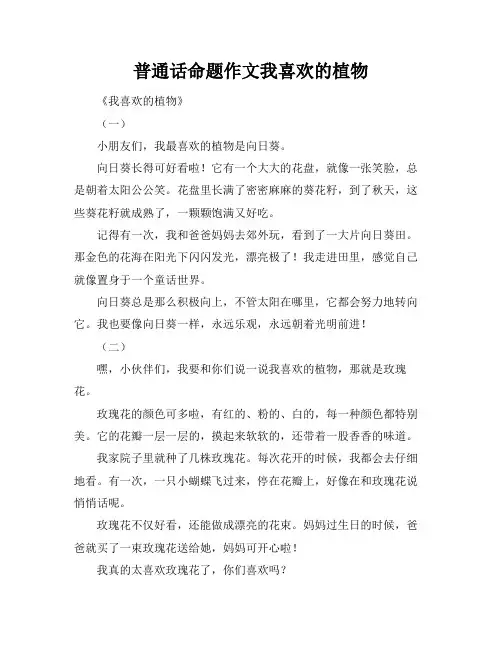 普通话命题作文我喜欢的植物

《我喜欢的植物》

（一）

小朋友们，我最喜欢的植物是向日葵。

向日葵长得可好看啦！它有一个大大的花盘，就像一张笑脸，总是朝着太阳公公笑。花盘里长满了密密麻麻的葵花籽，到了秋天，这些葵花籽就成熟了，一颗颗饱满又好吃。

记得有一次，我和爸爸妈妈去郊外玩，看到了一大片向日葵田。那金色的花海在阳光下闪闪发光，漂亮极了！我走进田里，感觉自己就像置身于一个童话世界。

向日葵总是那么积极向上，不管太阳在哪里，它都会努力地转向它。我也要像向日葵一样，永远乐观，永远朝着光明前进！

（二）

嘿，小伙伴们，我要和你们说一说我喜欢的植物，那就是玫瑰花。

玫瑰花的颜色可多啦，有红的、粉的、白的，每一种颜色都特别美。它的花瓣一层一层的，摸起来软软的，还带着一股香香的味道。

我家院子里就种了几株玫瑰花。每次花开的时候，我都会去仔细地看。有一次，一只小蝴蝶飞过来，停在花瓣上，好像在和玫瑰花说悄悄话呢。

玫瑰花不仅好看，还能做成漂亮的花束。妈妈过生日的时候，爸爸就买了一束玫瑰花送给她，妈妈可开心啦！

我真的太喜欢玫瑰花了，你们喜欢吗？